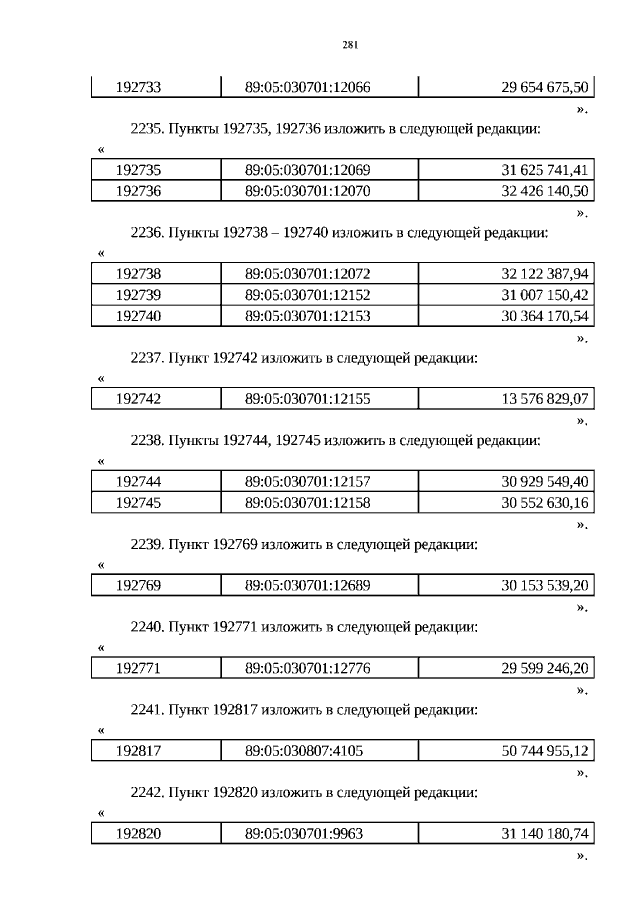 281

| 192733 | 89:05:030701:12066 | 29 654 675,50 |
|---|---|---|

».

2235. Пункты 192735, 192736 изложить в следующей редакции:

«

| 192735 | 89:05:030701:12069 | 31 625 741,41 |
|---|---|---|
| 192736 | 89:05:030701:12070 | 32 426 140,50 |

».

2236. Пункты 192738 – 192740 изложить в следующей редакции:

«

| 192738 | 89:05:030701:12072 | 32 122 387,94 |
|---|---|---|
| 192739 | 89:05:030701:12152 | 31 007 150,42 |
| 192740 | 89:05:030701:12153 | 30 364 170,54 |

».

2237. Пункт 192742 изложить в следующей редакции:

«

| 192742 | 89:05:030701:12155 | 13 576 829,07 |
|---|---|---|

».

2238. Пункты 192744, 192745 изложить в следующей редакции:

«

| 192744 | 89:05:030701:12157 | 30 929 549,40 |
|---|---|---|
| 192745 | 89:05:030701:12158 | 30 552 630,16 |

».

2239. Пункт 192769 изложить в следующей редакции:

«

| 192769 | 89:05:030701:12689 | 30 153 539,20 |
|---|---|---|

».

2240. Пункт 192771 изложить в следующей редакции:

«

| 192771 | 89:05:030701:12776 | 29 599 246,20 |
|---|---|---|

».

2241. Пункт 192817 изложить в следующей редакции:

«

| 192817 | 89:05:030807:4105 | 50 744 955,12 |
|---|---|---|

».

2242. Пункт 192820 изложить в следующей редакции:

«

| 192820 | 89:05:030701:9963 | 31 140 180,74 |
|---|---|---|

».